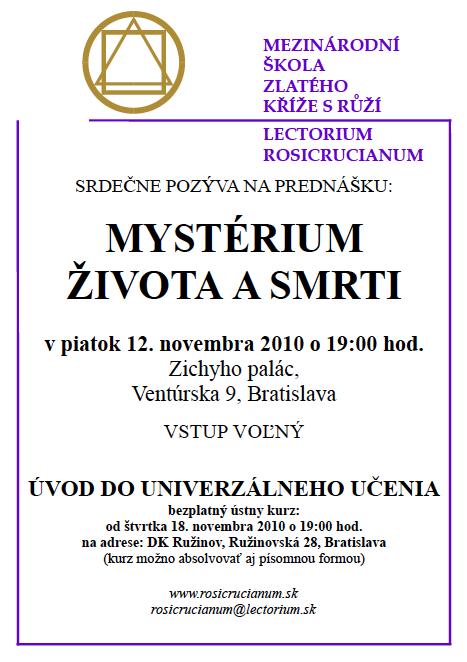 MEZINÁRODNÍ ŠKOLA ZLATÉHO KŘÍŽE S RŮŽÍ

LECTORIUM ROSICRUCIANUM

SRDEČNE POZÝVA NA PREDNÁŠKU:

MYSTÉRIUM ŽIVOTA A SMRTI

v piatok 12. novembra 2010 o 19:00 hod.
Zichyho palác,
Ventúrska 9, Bratislava

VSTUP VOĽNÝ

ÚVOD DO UNIVERZÁLNEHO UČENIA

bezplatný ústny kurz:
od štvrtka 18. novembra 2010 o 19:00 hod.
na adrese: DK Ružinov, Ružinovská 28, Bratislava
(kurz možno absolvovať aj písomnou formou)

www.rosicrucianum.sk
rosicrucianum@lectorium.sk